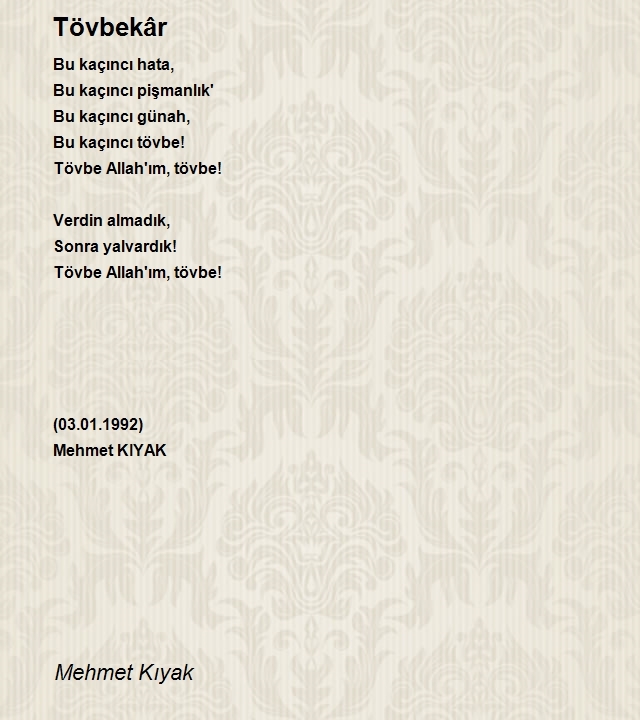 Tövbekâr

Bu kaçıncı hata,
Bu kaçıncı pişmanlık'
Bu kaçıncı günah,
Bu kaçıncı tövbe!
Tövbe Allah'ım, tövbe!

Verdin almadık,
Sonra yalvardık!
Tövbe Allah'ım, tövbe!

(03.01.1992)
Mehmet KIYAK

Mehmet Kıyak